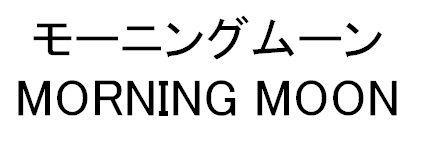 モーニングムーン
MORNING MOON